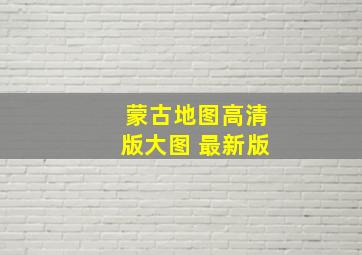 蒙古地图高清版大图 最新版